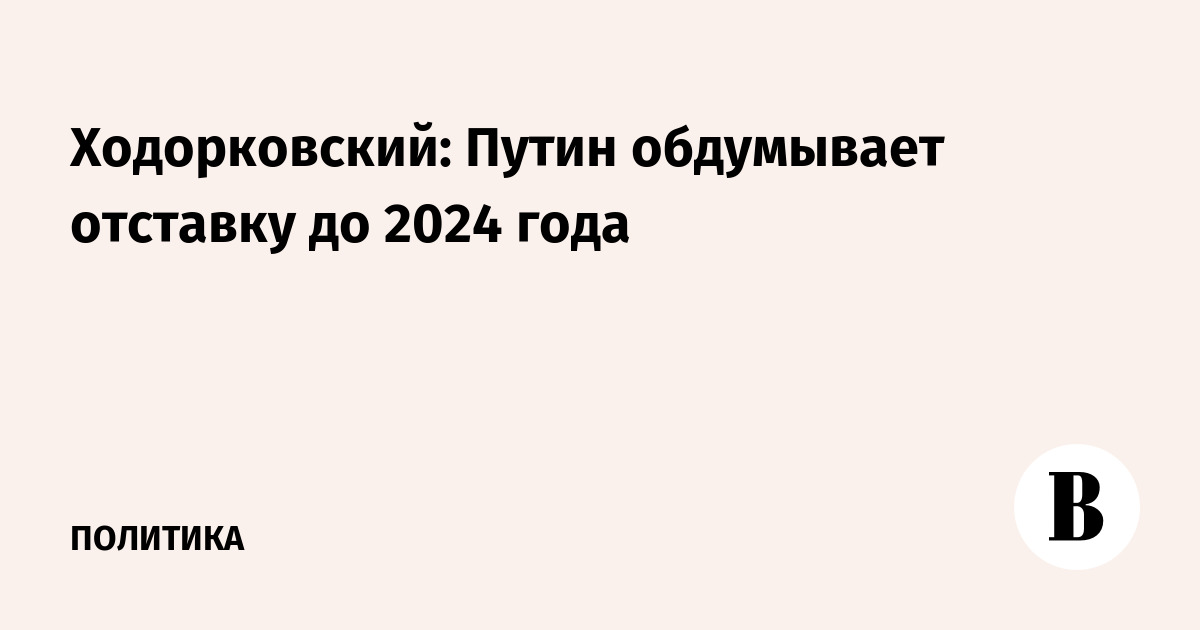 Ходорковский: Путин обдумывает отставку до 2024 года

ПОЛИТИКА

В